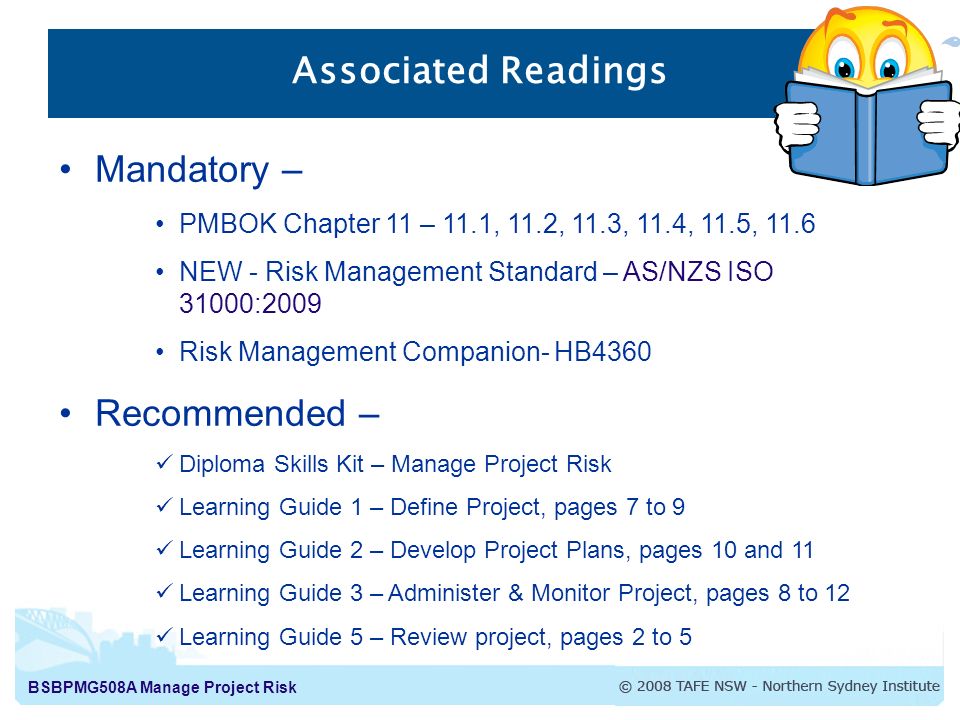 Associated Readings

• Mandatory –

• PMBOK Chapter 11 – 11.1, 11.2, 11.3, 11.4, 11.5, 11.6

• NEW - Risk Management Standard – AS/NZS ISO 31000:2009

• Risk Management Companion- HB4360

• Recommended –

✓ Diploma Skills Kit – Manage Project Risk

✓ Learning Guide 1 – Define Project, pages 7 to 9

✓ Learning Guide 2 – Develop Project Plans, pages 10 and 11

✓ Learning Guide 3 – Administer & Monitor Project, pages 8 to 12

✓ Learning Guide 5 – Review project, pages 2 to 5

BSBPMG508A Manage Project Risk

© 2008 TAFE NSW - Northern Sydney Institute